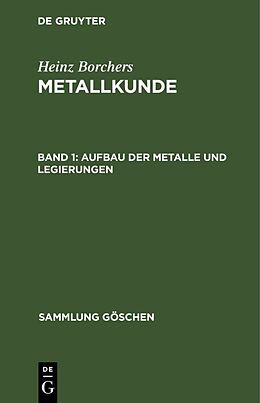 DE GRUYTER

Heinz Borchers
METALLKUNDE

BAND 1: AUFBAU DER METALLE UND LEGIERUNGEN

SAMMLUNG GÖSCHEN

DE
G